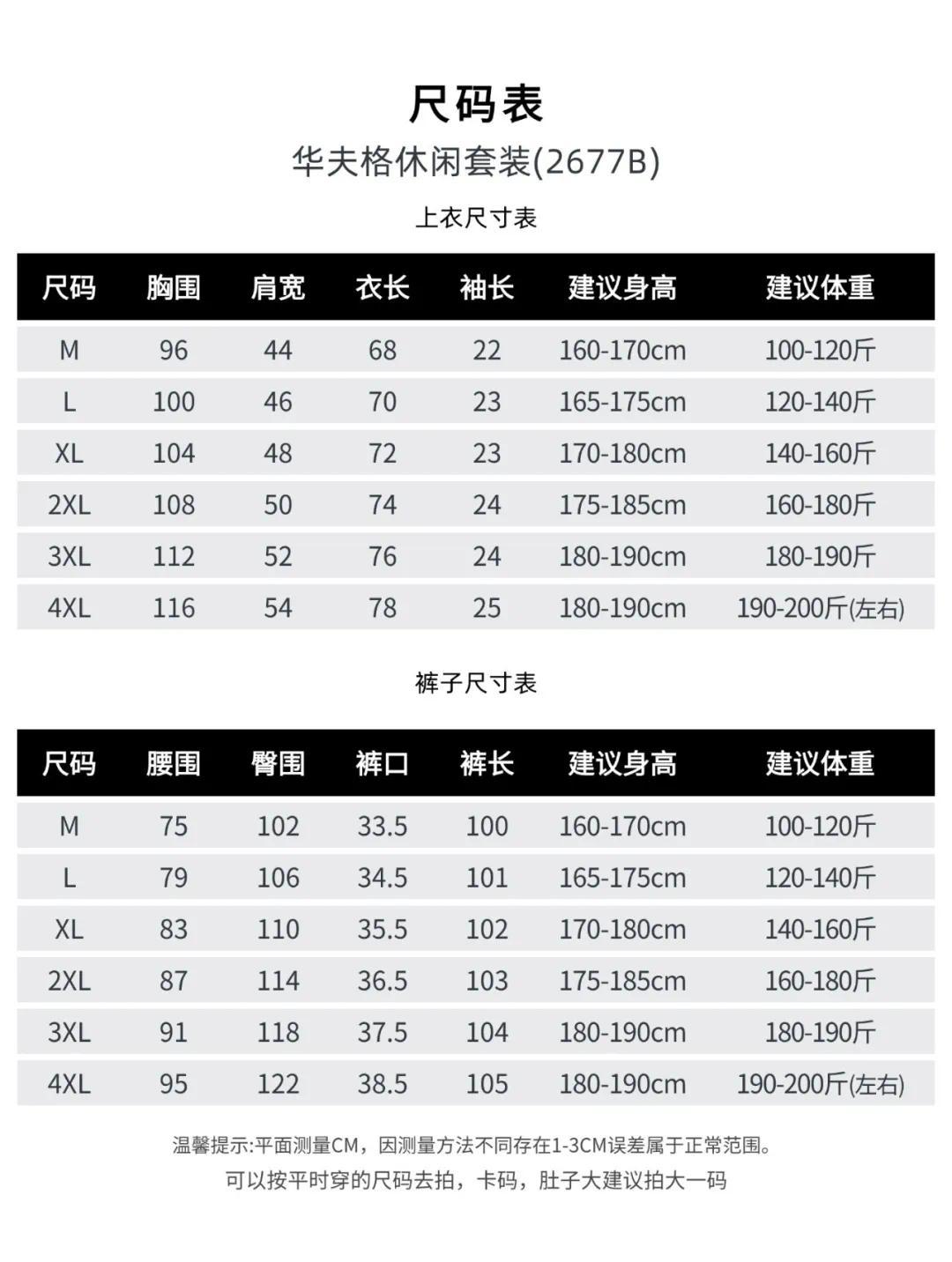 尺码表

华夫格休闲套装(2677B)

上衣尺寸表

| 尺码 | 胸围 | 肩宽 | 衣长 | 袖长 | 建议身高 | 建议体重 |
|---|---|---|---|---|---|---|
| M | 96 | 44 | 68 | 22 | 160-170cm | 100-120斤 |
| L | 100 | 46 | 70 | 23 | 165-175cm | 120-140斤 |
| XL | 104 | 48 | 72 | 23 | 170-180cm | 140-160斤 |
| 2XL | 108 | 50 | 74 | 24 | 175-185cm | 160-180斤 |
| 3XL | 112 | 52 | 76 | 24 | 180-190cm | 180-190斤 |
| 4XL | 116 | 54 | 78 | 25 | 180-190cm | 190-200斤(左右) |

裤子尺寸表

| 尺码 | 腰围 | 臀围 | 裤口 | 裤长 | 建议身高 | 建议体重 |
|---|---|---|---|---|---|---|
| M | 75 | 102 | 33.5 | 100 | 160-170cm | 100-120斤 |
| L | 79 | 106 | 34.5 | 101 | 165-175cm | 120-140斤 |
| XL | 83 | 110 | 35.5 | 102 | 170-180cm | 140-160斤 |
| 2XL | 87 | 114 | 36.5 | 103 | 175-185cm | 160-180斤 |
| 3XL | 91 | 118 | 37.5 | 104 | 180-190cm | 180-190斤 |
| 4XL | 95 | 122 | 38.5 | 105 | 180-190cm | 190-200斤(左右) |

温馨提示:平面测量CM，因测量方法不同存在1-3CM误差属于正常范围。
可以按平时穿的尺码去拍，卡码，肚子大建议拍大一码